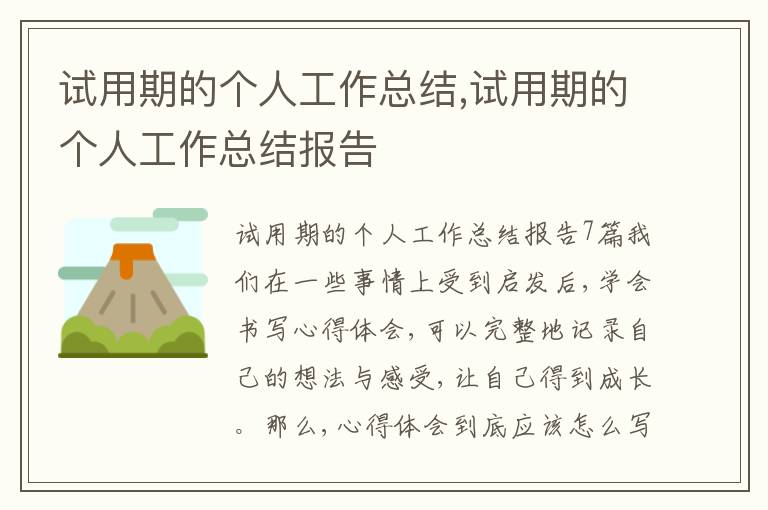 试用期的个人工作总结,试用期的个人工作总结报告

试用期的个人工作总结报告7篇我们在一些事情上受到启发后，学会书写心得体会，可以完整地记录自己的想法与感受，让自己得到成长。那么，心得体会到底应该怎么写